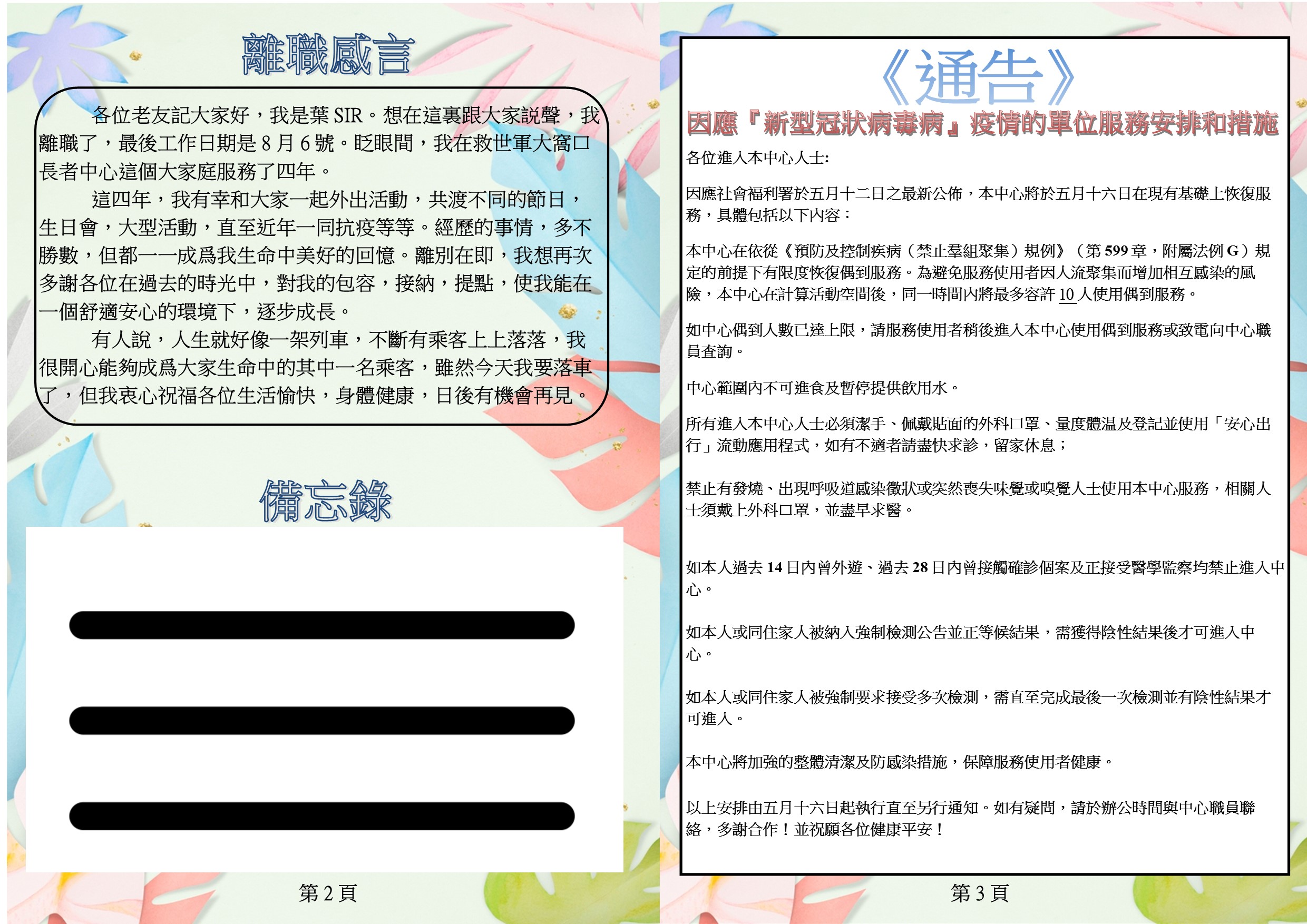 離職感言

各位老友記大家好，我是葉 SIR。想在這裏跟大家説聲，我離職了，最後工作日期是 8 月 6 號。眨眼間，我在救世軍大窩口長者中心這個大家庭服務了四年。

這四年，我有幸和大家一起外出活動，共渡不同的節日，生日會，大型活動，直至近年一同抗疫等等。經歷的事情，多不勝數，但都一一成爲我生命中美好的回憶。離別在即，我想再次多謝各位在過去的時光中，對我的包容，接納，提點，使我能在一個舒適安心的環境下，逐步成長。

有人說，人生就好像一架列車，不斷有乘客上上落落，我很開心能夠成爲大家生命中的其中一名乘客，雖然今天我要落車了，但我衷心祝福各位生活愉快，身體健康，日後有機會再見。

備忘錄

第 2 頁

《通告》

因應『新型冠狀病毒病』疫情的單位服務安排和措施

各位進入本中心人士:

因應社會福利署於五月十二日之最新公佈，本中心將於五月十六日在現有基礎上恢復服務，具體包括以下內容：

本中心在依從《預防及控制疾病（禁止羣組聚集）規例》（第 599 章，附屬法例 G）規定的前提下有限度恢復偶到服務。為避免服務使用者因人流聚集而增加相互感染的風險，本中心在計算活動空間後，同一時間內將最多容許 10 人使用偶到服務。

如中心偶到人數已達上限，請服務使用者稍後進入本中心使用偶到服務或致電向中心職員查詢。

中心範圍內不可進食及暫停提供飲用水。

所有進入本中心人士必須潔手、佩戴貼面的外科口罩、量度體温及登記並使用「安心出行」流動應用程式，如有不適者請盡快求診，留家休息；

禁止有發燒、出現呼吸道感染徵狀或突然喪失味覺或嗅覺人士使用本中心服務，相關人士須戴上外科口罩，並盡早求醫。

如本人過去 14 日內曾外遊、過去 28 日內曾接觸確診個案及正接受醫學監察均禁止進入中心。

如本人或同住家人被納入強制檢測公告並正等候結果，需獲得陰性結果後才可進入中心。

如本人或同住家人被強制要求接受多次檢測，需直至完成最後一次檢測並有陰性結果才可進入。

本中心將加強的整體清潔及防感染措施，保障服務使用者健康。

以上安排由五月十六日起執行直至另行通知。如有疑問，請於辦公時間與中心職員聯絡，多謝合作！並祝願各位健康平安！

第 3 頁